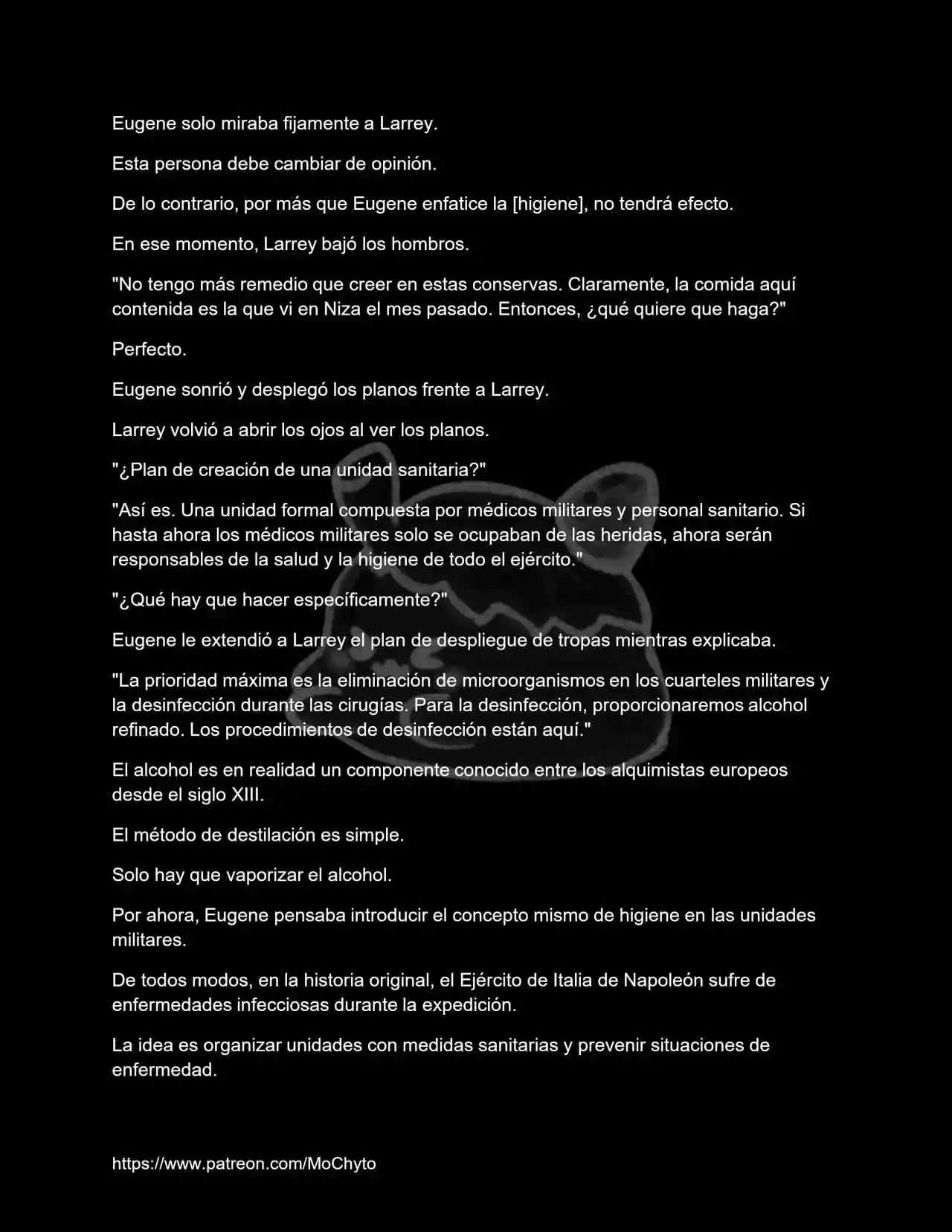 Eugene solo miraba fijamente a Larrey.

Esta persona debe cambiar de opinión.

De lo contrario, por más que Eugene enfatice la [higiene], no tendrá efecto.

En ese momento, Larrey bajó los hombros.

"No tengo más remedio que creer en estas conservas. Claramente, la comida aquí contenida es la que vi en Niza el mes pasado. Entonces, ¿qué quiere que haga?"

Perfecto.

Eugene sonrió y desplegó los planos frente a Larrey.

Larrey volvió a abrir los ojos al ver los planos.

"¿Plan de creación de una unidad sanitaria?"

"Así es. Una unidad formal compuesta por médicos militares y personal sanitario. Si hasta ahora los médicos militares solo se ocupaban de las heridas, ahora serán responsables de la salud y la higiene de todo el ejército."

"¿Qué hay que hacer específicamente?"

Eugene le extendió a Larrey el plan de despliegue de tropas mientras explicaba.

"La prioridad máxima es la eliminación de microorganismos en los cuarteles militares y la desinfección durante las cirugías. Para la desinfección, proporcionaremos alcohol refinado. Los procedimientos de desinfección están aquí."

El alcohol es en realidad un componente conocido entre los alquimistas europeos desde el siglo XIII.

El método de destilación es simple.

Solo hay que vaporizar el alcohol.

Por ahora, Eugene pensaba introducir el concepto mismo de higiene en las unidades militares.

De todos modos, en la historia original, el Ejército de Italia de Napoleón sufre de enfermedades infecciosas durante la expedición.

La idea es organizar unidades con medidas sanitarias y prevenir situaciones de enfermedad.

https://www.patreon.com/MoChyto